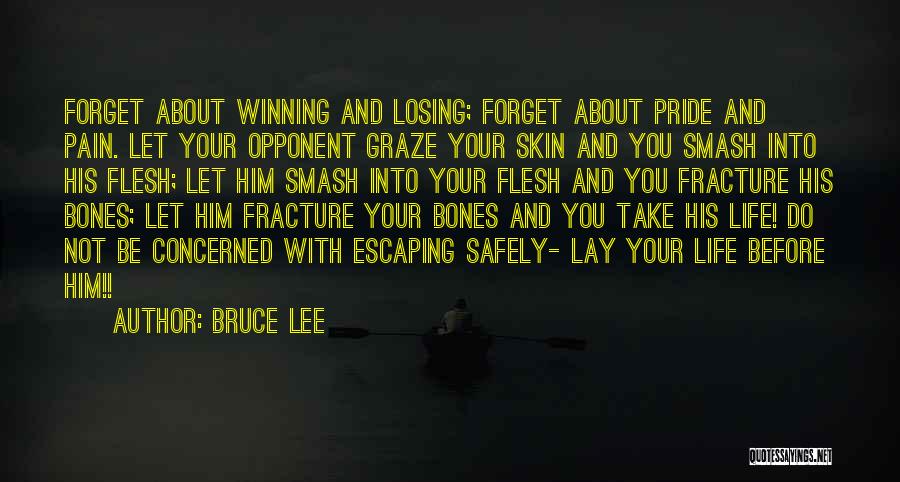 FORGET ABOUT WINNING AND LOSING; FORGET ABOUT PRIDE AND PAIN. LET YOUR OPPONENT GRAZE YOUR SKIN AND YOU SMASH INTO HIS FLESH; LET HIM SMASH INTO YOUR FLESH AND YOU FRACTURE HIS BONES; LET HIM FRACTURE YOUR BONES AND YOU TAKE HIS LIFE! DO NOT BE CONCERNED WITH ESCAPING SAFELY- LAY YOUR LIFE BEFORE HIM!!

AUTHOR: BRUCE LEE

QUOTESSAYINGS.NET